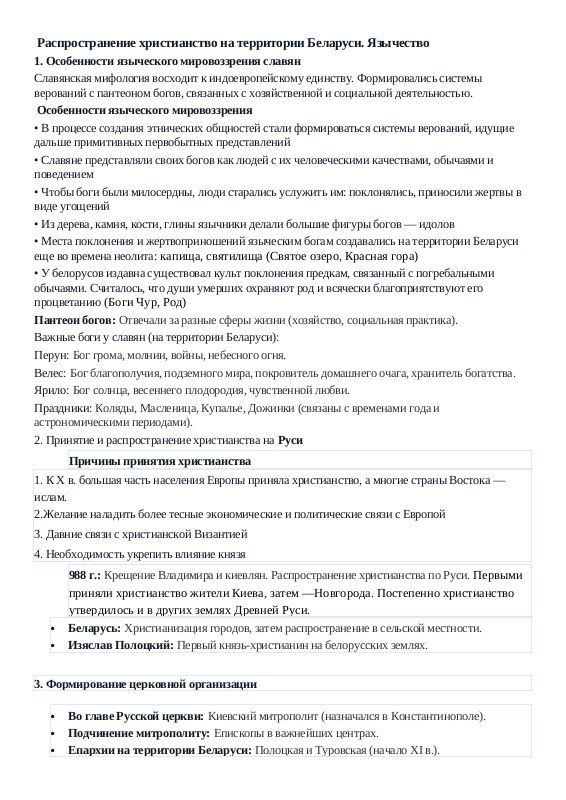 Распространение христианство на территории Беларуси. Язычество

1. Особенности языческого мировоззрения славян

Славянская мифология восходит к индоевропейскому единству. Формировались системы верований с пантеоном богов, связанных с хозяйственной и социальной деятельностью.

Особенности языческого мировоззрения

• В процессе создания этнических общностей стали формироваться системы верований, идущие дальше примитивных первобытных представлений

• Славяне представляли своих богов как людей с их человеческими качествами, обычаями и поведением

• Чтобы боги были милосердны, люди старались услужить им: поклонялись, приносили жертвы в виде угощений

• Из дерева, камня, кости, глины язычники делали большие фигуры богов — идолов

• Места поклонения и жертвоприношений языческим богам создавались на территории Беларуси еще во времена неолита: капища, святилища (Святое озеро, Красная гора)

• У белорусов издавна существовал культ поклонения предкам, связанный с погребальными обычаями. Считалось, что души умерших охраняют род и всячески благоприятствуют его процветанию (Боги Чур, Род)

Пантеон богов: Отвечали за разные сферы жизни (хозяйство, социальная практика).

Важные боги у славян (на территории Беларуси):

Перун: Бог грома, молнии, войны, небесного огня.

Велес: Бог благополучия, подземного мира, покровитель домашнего очага, хранитель богатства.

Ярило: Бог солнца, весеннего плодородия, чувственной любви.

Праздники: Коляды, Масленица, Купалье, Дожинки (связаны с временами года и астрономическими периодами).

2. Принятие и распространение христианства на Руси

Причины принятия христианства

1. К X в. большая часть населения Европы приняла христианство, а многие страны Востока — ислам.

2.Желание наладить более тесные экономические и политические связи с Европой

3. Давние связи с христианской Византией

4. Необходимость укрепить влияние князя

988 г.: Крещение Владимира и киевлян. Распространение христианства по Руси. Первыми приняли христианство жители Киева, затем —Новгорода. Постепенно христианство утвердилось и в других землях Древней Руси.

• Беларусь: Христианизация городов, затем распространение в сельской местности.
• Изяслав Полоцкий: Первый князь-христианин на белорусских землях.

3. Формирование церковной организации

• Во главе Русской церкви: Киевский митрополит (назначался в Константинополе).
• Подчинение митрополиту: Епископы в важнейших центрах.
• Епархии на территории Беларуси: Полоцкая и Туровская (начало XI в.).